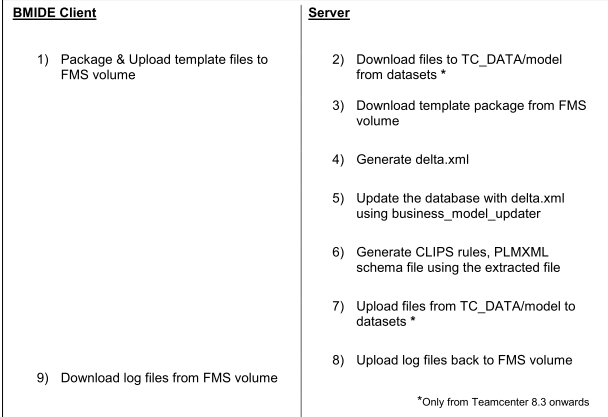 BMIDE Client

1) Package & Upload template files to FMS volume

9) Download log files from FMS volume

Server

2) Download files to TC_DATA/model from datasets *

3) Download template package from FMS volume

4) Generate delta.xml

5) Update the database with delta.xml using business_model_updater

6) Generate CLIPS rules, PLMXML schema file using the extracted file

7) Upload files from TC_DATA/model to datasets *

8) Upload log files back to FMS volume

*Only from Teamcenter 8.3 onwards